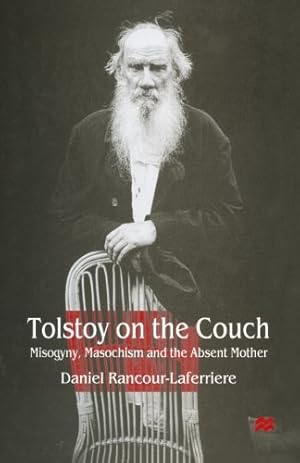 Tolstoy on the Couch
Misogyny, Masochism and the Absent Mother
Daniel Rancour-Laferriere